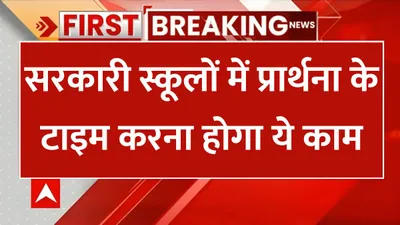 FIRST BREAKING NEWS

सरकारी स्कूलों में प्रार्थना के टाइम करना होगा ये काम